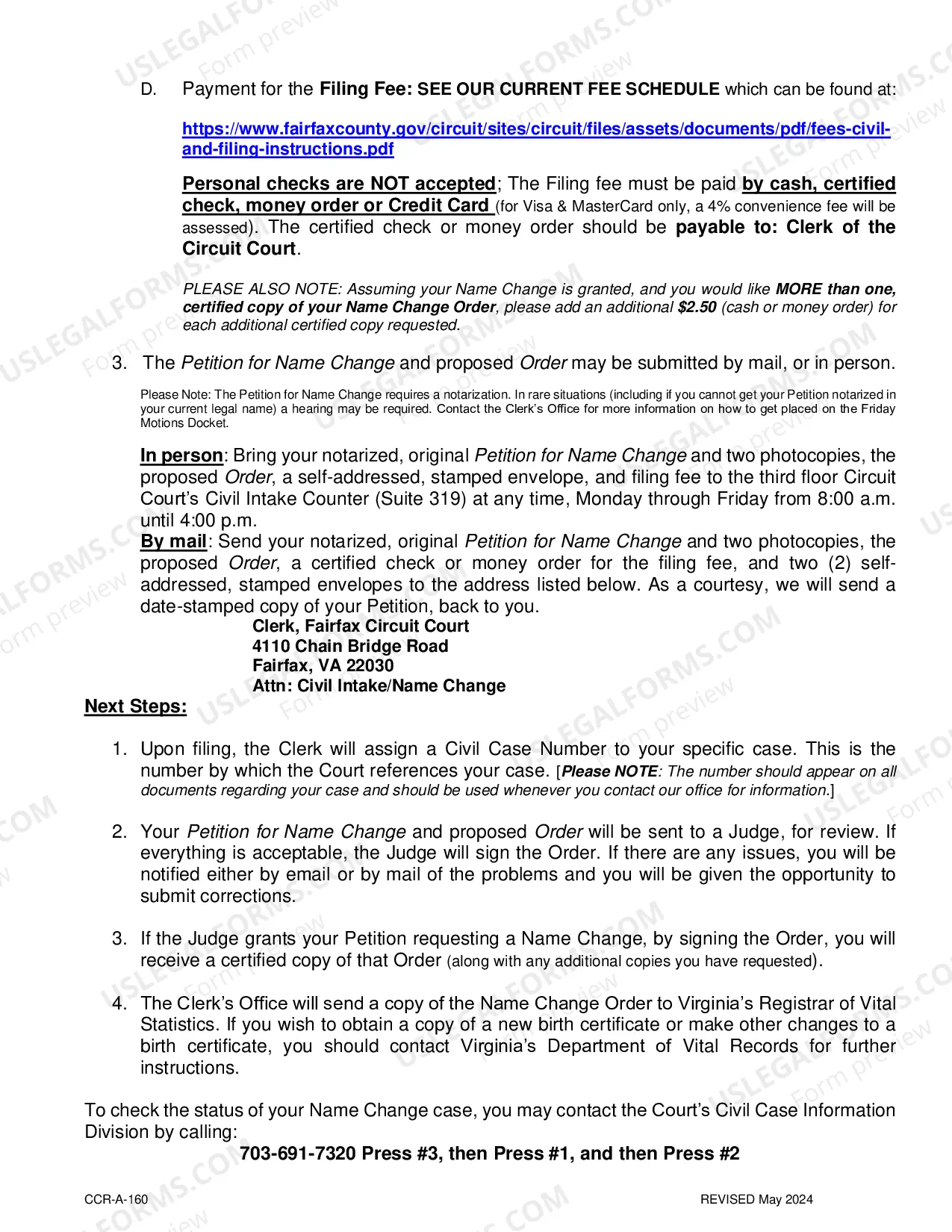 D. Payment for the Filing Fee: SEE OUR CURRENT FEE SCHEDULE which can be found at:

https://www.fairfaxcounty.gov/circuit/sites/circuit/files/assets/documents/pdf/fees-civil-and-filing-instructions.pdf

Personal checks are NOT accepted; The Filing fee must be paid by cash, certified check, money order or Credit Card (for Visa & MasterCard only, a 4% convenience fee will be assessed). The certified check or money order should be payable to: Clerk of the Circuit Court.

PLEASE ALSO NOTE: Assuming your Name Change is granted, and you would like MORE than one, certified copy of your Name Change Order, please add an additional $2.50 (cash or money order) for each additional certified copy requested.

3. The Petition for Name Change and proposed Order may be submitted by mail, or in person.

Please Note: The Petition for Name Change requires a notarization. In rare situations (including if you cannot get your Petition notarized in your current legal name) a hearing may be required. Contact the Clerk's Office for more information on how to get placed on the Friday Motions Docket.

In person: Bring your notarized, original Petition for Name Change and two photocopies, the proposed Order, a self-addressed, stamped envelope, and filing fee to the third floor Circuit Court's Civil Intake Counter (Suite 319) at any time, Monday through Friday from 8:00 a.m. until 4:00 p.m.
By mail: Send your notarized, original Petition for Name Change and two photocopies, the proposed Order, a certified check or money order for the filing fee, and two (2) self-addressed, stamped envelopes to the address listed below. As a courtesy, we will send a date-stamped copy of your Petition, back to you.

Clerk, Fairfax Circuit Court
4110 Chain Bridge Road
Fairfax, VA 22030
Attn: Civil Intake/Name Change

Next Steps:

1. Upon filing, the Clerk will assign a Civil Case Number to your specific case. This is the number by which the Court references your case. [Please NOTE: The number should appear on all documents regarding your case and should be used whenever you contact our office for information.]

2. Your Petition for Name Change and proposed Order will be sent to a Judge, for review. If everything is acceptable, the Judge will sign the Order. If there are any issues, you will be notified either by email or by mail of the problems and you will be given the opportunity to submit corrections.

3. If the Judge grants your Petition requesting a Name Change, by signing the Order, you will receive a certified copy of that Order (along with any additional copies you have requested).

4. The Clerk's Office will send a copy of the Name Change Order to Virginia's Registrar of Vital Statistics. If you wish to obtain a copy of a new birth certificate or make other changes to a birth certificate, you should contact Virginia's Department of Vital Records for further instructions.

To check the status of your Name Change case, you may contact the Court's Civil Case Information Division by calling:

703-691-7320 Press #3, then Press #1, and then Press #2

CCR-A-160 REVISED May 2024

USLEGALFORMS.COM Form preview